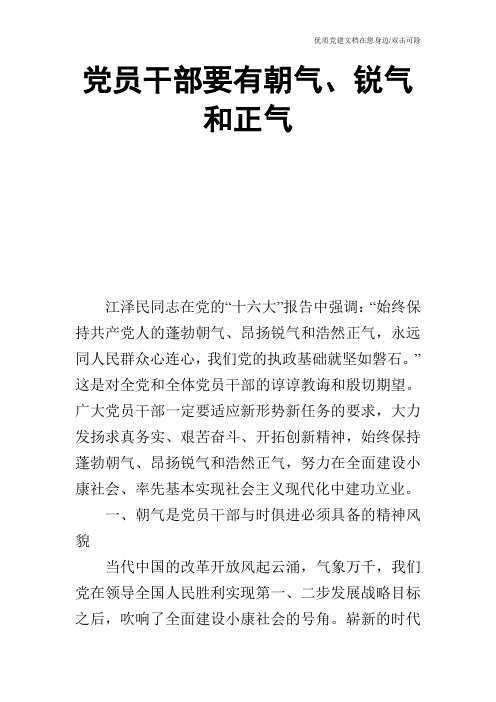 优质党建文档在您身边/双击可除

党员干部要有朝气、锐气和正气

江泽民同志在党的“十六大”报告中强调：“始终保持共产党人的蓬勃朝气、昂扬锐气和浩然正气，永远同人民群众心连心，我们党的执政基础就坚如磐石。”这是对全党和全体党员干部的谆谆教诲和殷切期望。广大党员干部一定要适应新形势新任务的要求，大力发扬求真务实、艰苦奋斗、开拓创新精神，始终保持蓬勃朝气、昂扬锐气和浩然正气，努力在全面建设小康社会、率先基本实现社会主义现代化中建功立业。

一、朝气是党员干部与时俱进必须具备的精神风貌

当代中国的改革开放风起云涌，气象万千，我们党在领导全国人民胜利实现第一、二步发展战略目标之后，吹响了全面建设小康社会的号角。崭新的时代